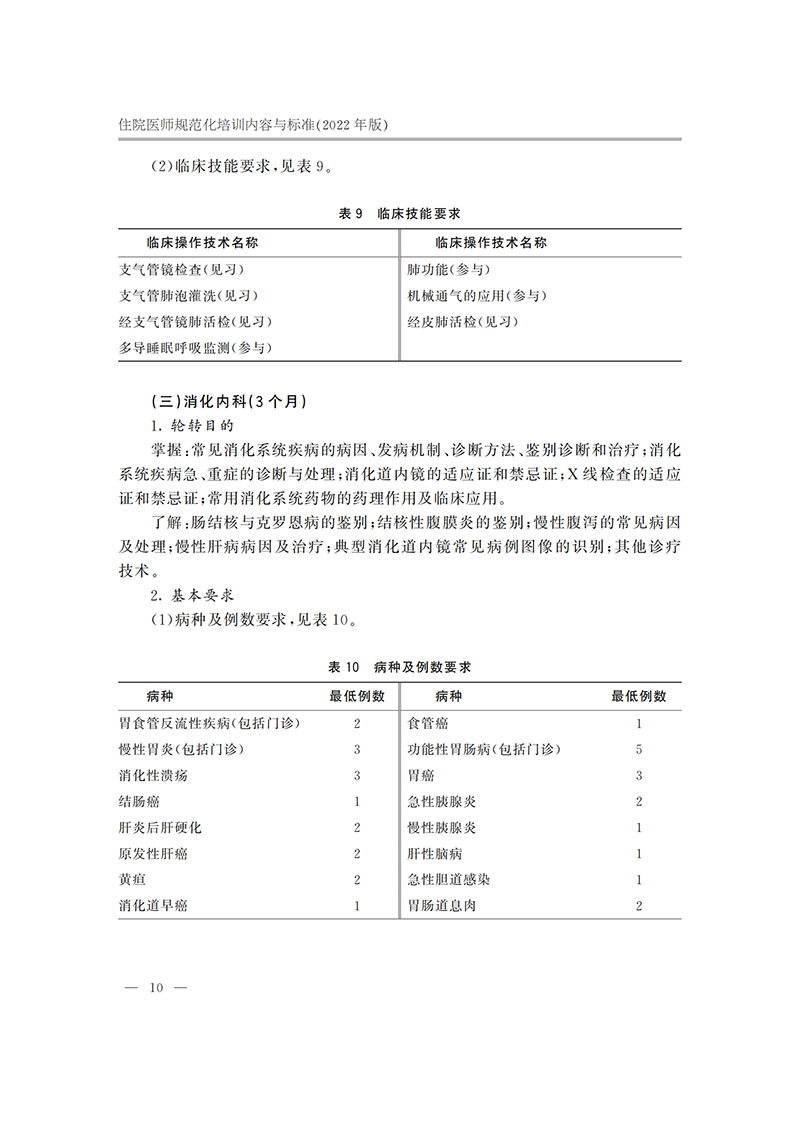 住院医师规范化培训内容与标准(2022 年版)

(2)临床技能要求,见表 9。

表 9　临床技能要求

| 临床操作技术名称 | 临床操作技术名称 |
|---|---|
| 支气管镜检查(见习) | 肺功能(参与) |
| 支气管肺泡灌洗(见习) | 机械通气的应用(参与) |
| 经支气管镜肺活检(见习) | 经皮肺活检(见习) |
| 多导睡眠呼吸监测(参与) | |

(三)消化内科(3 个月)

1. 轮转目的

掌握:常见消化系统疾病的病因、发病机制、诊断方法、鉴别诊断和治疗;消化系统疾病急、重症的诊断与处理;消化道内镜的适应证和禁忌证;X 线检查的适应证和禁忌证;常用消化系统药物的药理作用及临床应用。

了解:肠结核与克罗恩病的鉴别;结核性腹膜炎的鉴别;慢性腹泻的常见病因及处理;慢性肝病病因及治疗;典型消化道内镜常见病例图像的识别;其他诊疗技术。

2. 基本要求

(1)病种及例数要求,见表 10。

表 10　病种及例数要求

| 病种 | 最低例数 | 病种 | 最低例数 |
|---|---|---|---|
| 胃食管反流性疾病(包括门诊) | 2 | 食管癌 | 1 |
| 慢性胃炎(包括门诊) | 3 | 功能性胃肠病(包括门诊) | 5 |
| 消化性溃疡 | 3 | 胃癌 | 3 |
| 结肠癌 | 1 | 急性胰腺炎 | 2 |
| 肝炎后肝硬化 | 2 | 慢性胰腺炎 | 1 |
| 原发性肝癌 | 2 | 肝性脑病 | 1 |
| 黄疸 | 2 | 急性胆道感染 | 1 |
| 消化道早癌 | 1 | 胃肠道息肉 | 2 |

— 10 —